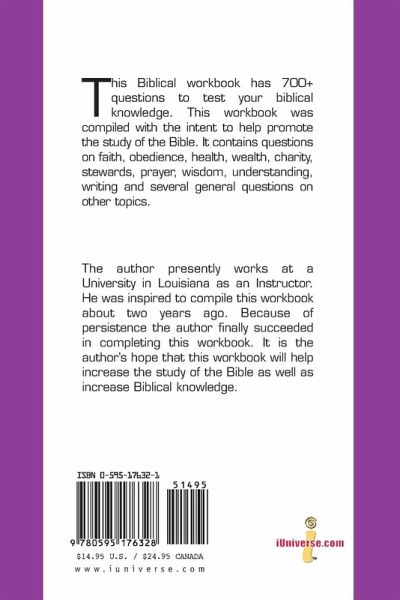 This Biblical workbook has 700+ questions to test your biblical knowledge. This workbook was compiled with the intent to help promote the study of the Bible. It contains questions on faith, obedience, health, wealth, charity, stewards, prayer, wisdom, understanding, writing and several general questions on other topics.

The author presently works at a University in Louisiana as an Instructor. He was inspired to compile this workbook about two years ago. Because of persistence the author finally succeeded in completing this workbook. It is the author's hope that this workbook will help increase the study of the Bible as well as increase Biblical knowledge.

ISBN 0-595-17632-1

51495

9 780595 176328

$14.95 U.S. / $24.95 CANADA

www.iuniverse.com

iUniverse.com